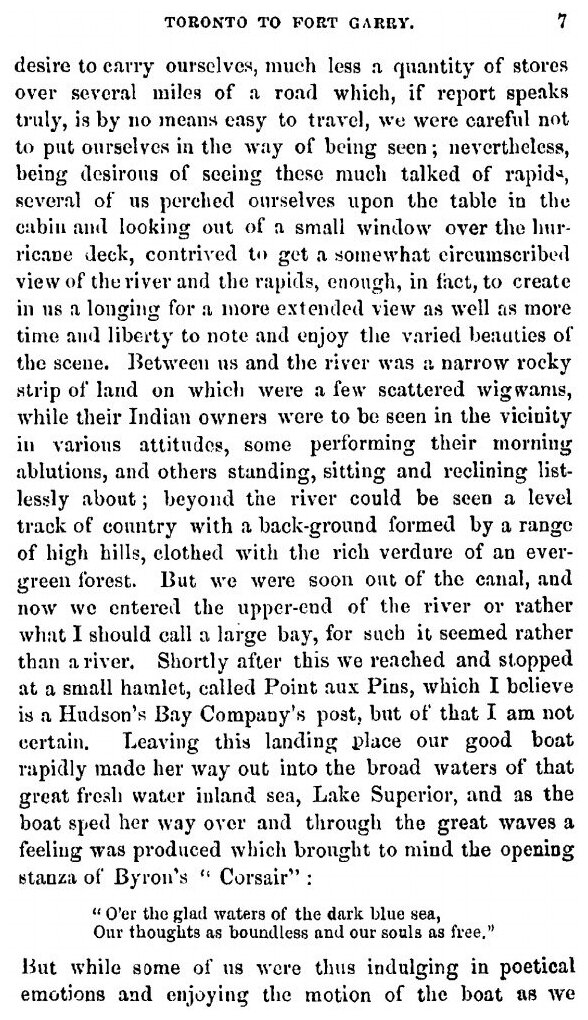 TORONTO TO FORT GARRY. 7

desire to carry ourselves, much less a quantity of stores over several miles of a road which, if report speaks truly, is by no means easy to travel, we were careful not to put ourselves in the way of being seen; nevertheless, being desirous of seeing these much talked of rapids, several of us perched ourselves upon the table in the cabin and looking out of a small window over the hurricane deck, contrived to get a somewhat circumscribed view of the river and the rapids, enough, in fact, to create in us a longing for a more extended view as well as more time and liberty to note and enjoy the varied beauties of the scene. Between us and the river was a narrow rocky strip of land on which were a few scattered wigwams, while their Indian owners were to be seen in the vicinity in various attitudes, some performing their morning ablutions, and others standing, sitting and reclining listlessly about; beyond the river could be seen a level track of country with a back-ground formed by a range of high hills, clothed with the rich verdure of an evergreen forest. But we were soon out of the canal, and now we entered the upper-end of the river or rather what I should call a large bay, for such it seemed rather than a river. Shortly after this we reached and stopped at a small hamlet, called Point aux Pins, which I believe is a Hudson's Bay Company's post, but of that I am not certain. Leaving this landing place our good boat rapidly made her way out into the broad waters of that great fresh water inland sea, Lake Superior, and as the boat sped her way over and through the great waves a feeling was produced which brought to mind the opening stanza of Byron's "Corsair":

"O'er the glad waters of the dark blue sea,
Our thoughts as boundless and our souls as free."

But while some of us were thus indulging in poetical emotions and enjoying the motion of the boat as we